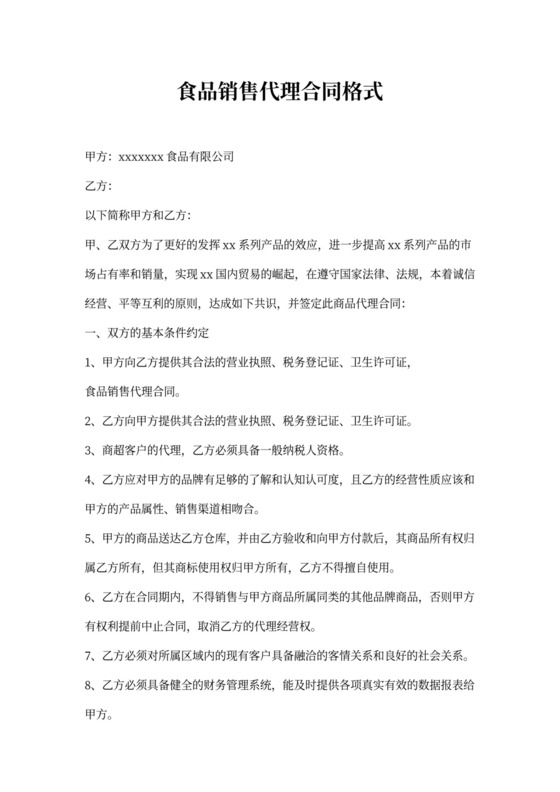 食品销售代理合同格式

甲方：xxxxxxx 食品有限公司

乙方：

以下简称甲方和乙方：

甲、乙双方为了更好的发挥 xx 系列产品的效应，进一步提高 xx 系列产品的市场占有率和销量，实现 xx 国内贸易的崛起，在遵守国家法律、法规，本着诚信经营、平等互利的原则，达成如下共识，并签定此商品代理合同：

一、双方的基本条件约定

1、甲方向乙方提供其合法的营业执照、税务登记证、卫生许可证，

食品销售代理合同。

2、乙方向甲方提供其合法的营业执照、税务登记证、卫生许可证。

3、商超客户的代理，乙方必须具备一般纳税人资格。

4、乙方应对甲方的品牌有足够的了解和认知认可度，且乙方的经营性质应该和甲方的产品属性、销售渠道相吻合。

5、甲方的商品送达乙方仓库，并由乙方验收和向甲方付款后，其商品所有权归属乙方所有，但其商标使用权归甲方所有，乙方不得擅自使用。

6、乙方在合同期内，不得销售与甲方商品所属同类的其他品牌商品，否则甲方有权利提前中止合同，取消乙方的代理经营权。

7、乙方必须对所属区域内的现有客户具备融洽的客情关系和良好的社会关系。

8、乙方必须具备健全的财务管理系统，能及时提供各项真实有效的数据报表给甲方。